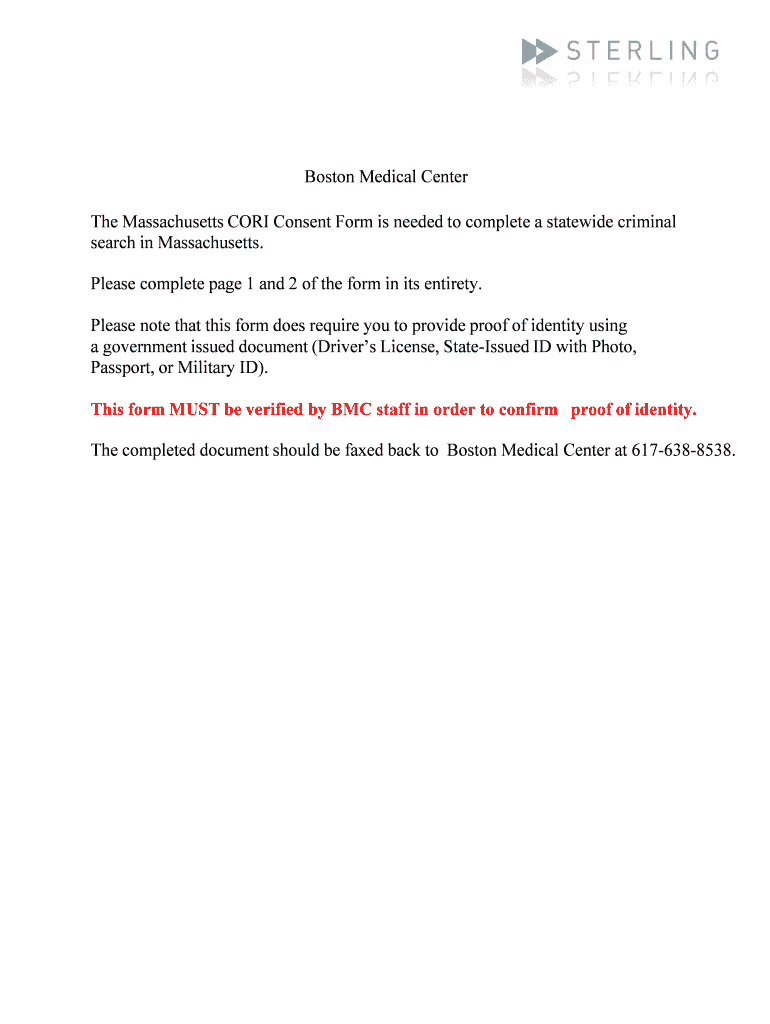 STERLING

Boston Medical Center

The Massachusetts CORI Consent Form is needed to complete a statewide criminal search in Massachusetts.

Please complete page 1 and 2 of the form in its entirety.

Please note that this form does require you to provide proof of identity using a government issued document (Driver's License, State-Issued ID with Photo, Passport, or Military ID).

This form MUST be verified by BMC staff in order to confirm proof of identity.

The completed document should be faxed back to Boston Medical Center at 617-638-8538.